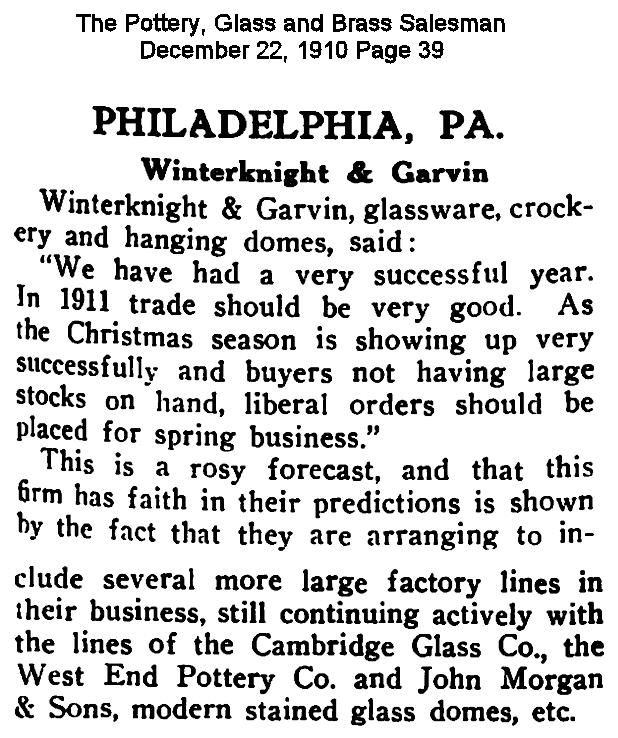 The Pottery, Glass and Brass Salesman
December 22, 1910 Page 39

PHILADELPHIA, PA.

Winterknight & Garvin

Winterknight & Garvin, glassware, crockery and hanging domes, said:

"We have had a very successful year. In 1911 trade should be very good. As the Christmas season is showing up very successfully and buyers not having large stocks on hand, liberal orders should be placed for spring business."

This is a rosy forecast, and that this firm has faith in their predictions is shown by the fact that they are arranging to include several more large factory lines in their business, still continuing actively with the lines of the Cambridge Glass Co., the West End Pottery Co. and John Morgan & Sons, modern stained glass domes, etc.